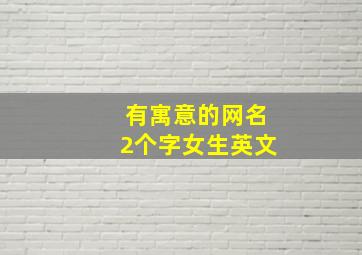 有寓意的网名
2个字女生英文